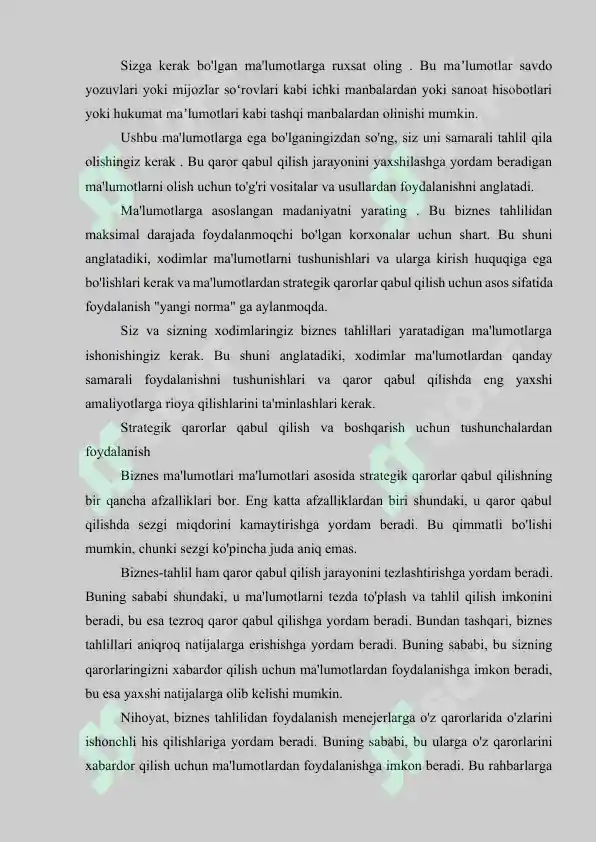 Sizga kerak bo'lgan ma'lumotlarga ruxsat oling . Bu ma'lumotlar savdo yozuvlari yoki mijozlar so'rovlari kabi ichki manbalardan yoki sanoat hisobotlari yoki hukumat ma'lumotlari kabi tashqi manbalardan olinishi mumkin.

Ushbu ma'lumotlarga ega bo'lganingizdan so'ng, siz uni samarali tahlil qila olishingiz kerak . Bu qaror qabul qilish jarayonini yaxshilashga yordam beradigan ma'lumotlarni olish uchun to'g'ri vositalar va usullardan foydalanishni anglatadi.

Ma'lumotlarga asoslangan madaniyatni yarating . Bu biznes tahlilidan maksimal darajada foydalanmoqchi bo'lgan korxonalar uchun shart. Bu shuni anglatadiki, xodimlar ma'lumotlarni tushunishlari va ularga kirish huquqiga ega bo'lishlari kerak va ma'lumotlardan strategik qarorlar qabul qilish uchun asos sifatida foydalanish "yangi norma" ga aylanmoqda.

Siz va sizning xodimlaringiz biznes tahlillari yaratadigan ma'lumotlarga ishonishingiz kerak. Bu shuni anglatadiki, xodimlar ma'lumotlardan qanday samarali foydalanishni tushunishlari va qaror qabul qilishda eng yaxshi amaliyotlarga rioya qilishlarini ta'minlashlari kerak.

Strategik qarorlar qabul qilish va boshqarish uchun tushunchalardan foydalanish

Biznes ma'lumotlari ma'lumotlari asosida strategik qarorlar qabul qilishning bir qancha afzalliklari bor. Eng katta afzalliklardan biri shundaki, u qaror qabul qilishda sezgi miqdorini kamaytirishga yordam beradi. Bu qimmatli bo'lishi mumkin, chunki sezgi ko'pincha juda aniq emas.

Biznes-tahlil ham qaror qabul qilish jarayonini tezlashtirishga yordam beradi. Buning sababi shundaki, u ma'lumotlarni tezda to'plash va tahlil qilish imkonini beradi, bu esa tezroq qaror qabul qilishga yordam beradi. Bundan tashqari, biznes tahlillari aniqroq natijalarga erishishga yordam beradi. Buning sababi, bu sizning qarorlaringizni xabardor qilish uchun ma'lumotlardan foydalanishga imkon beradi, bu esa yaxshi natijalarga olib kelishi mumkin.

Nihoyat, biznes tahlilidan foydalanish menejerlarga o'z qarorlarida o'zlarini ishonchli his qilishlariga yordam beradi. Buning sababi, bu ularga o'z qarorlarini xabardor qilish uchun ma'lumotlardan foydalanishga imkon beradi. Bu rahbarlarga